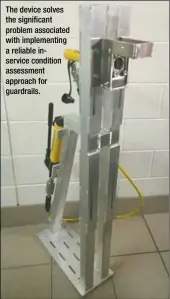 The device solves the significant problem associated with implementing a reliable in-service condition assessment approach for guardrails.